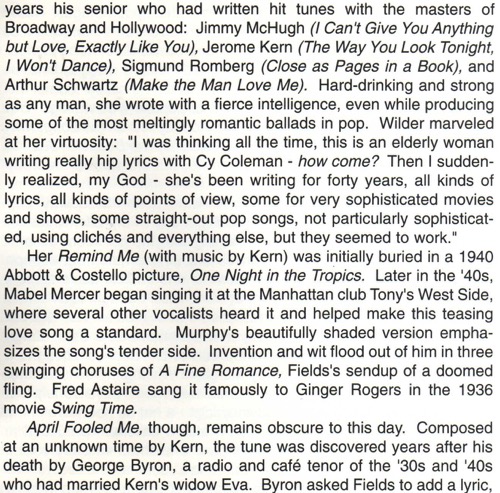 years his senior who had written hit tunes with the masters of Broadway and Hollywood: Jimmy McHugh (I Can't Give You Anything but Love, Exactly Like You), Jerome Kern (The Way You Look Tonight, I Won't Dance), Sigmund Romberg (Close as Pages in a Book), and Arthur Schwartz (Make the Man Love Me). Hard-drinking and strong as any man, she wrote with a fierce intelligence, even while producing some of the most meltingly romantic ballads in pop. Wilder marveled at her virtuosity: "I was thinking all the time, this is an elderly woman writing really hip lyrics with Cy Coleman - how come? Then I suddenly realized, my God - she's been writing for forty years, all kinds of lyrics, all kinds of points of view, some for very sophisticated movies and shows, some straight-out pop songs, not particularly sophisticated, using clichés and everything else, but they seemed to work."

Her Remind Me (with music by Kern) was initially buried in a 1940 Abbott & Costello picture, One Night in the Tropics. Later in the '40s, Mabel Mercer began singing it at the Manhattan club Tony's West Side, where several other vocalists heard it and helped make this teasing love song a standard. Murphy's beautifully shaded version emphasizes the song's tender side. Invention and wit flood out of him in three swinging choruses of A Fine Romance, Fields's sendup of a doomed fling. Fred Astaire sang it famously to Ginger Rogers in the 1936 movie Swing Time.

April Fooled Me, though, remains obscure to this day. Composed at an unknown time by Kern, the tune was discovered years after his death by George Byron, a radio and café tenor of the '30s and '40s who had married Kern's widow Eva. Byron asked Fields to add a lyric,